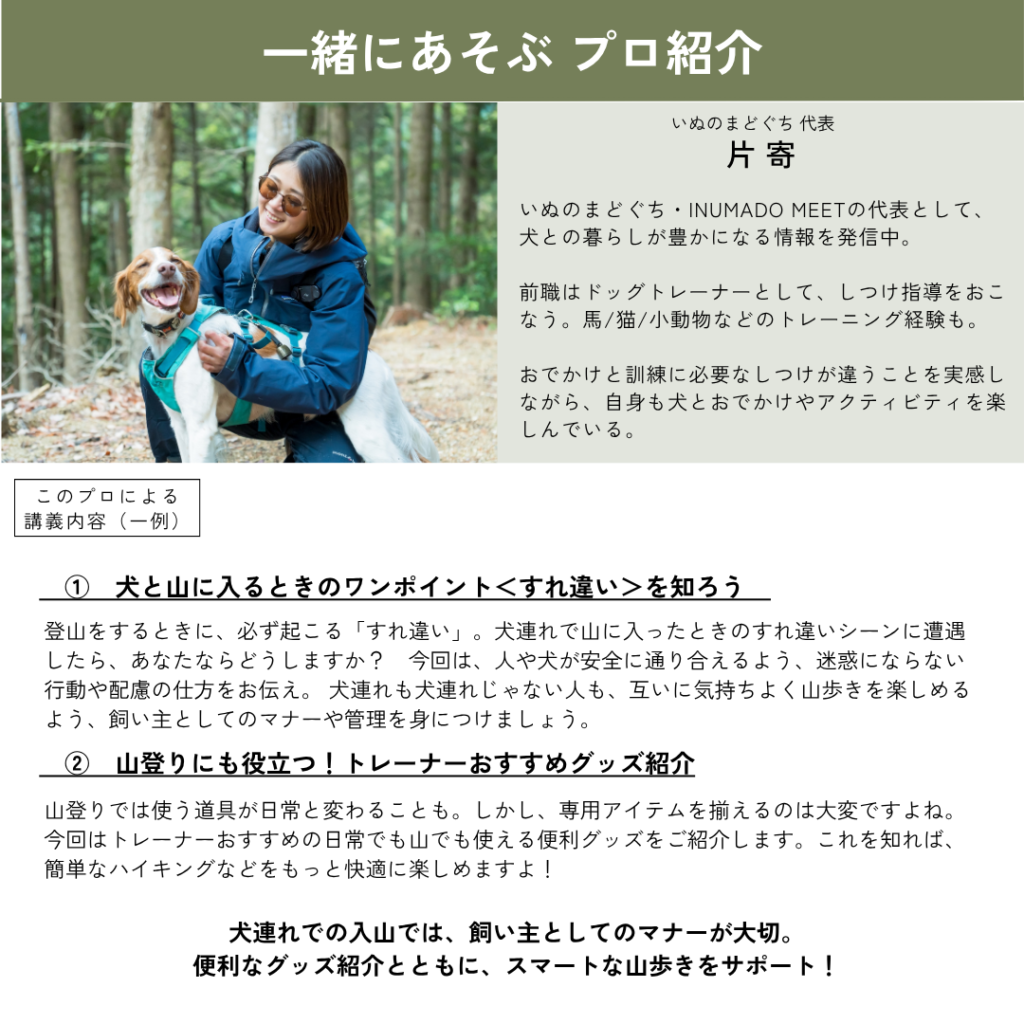 一緒にあそぶ プロ紹介

いぬのまどぐち 代表
片寄

いぬのまどぐち・INUMADO MEETの代表として、犬との暮らしが豊かになる情報を発信中。

前職はドッグトレーナーとして、しつけ指導をおこなう。馬/猫/小動物などのトレーニング経験も。

おでかけと訓練に必要なしつけが違うことを実感しながら、自身も犬とおでかけやアクティビティを楽しんでいる。

このプロによる
講義内容（一例）

① 犬と山に入るときのワンポイント＜すれ違い＞を知ろう

登山をするときに、必ず起こる「すれ違い」。犬連れで山に入ったときのすれ違いシーンに遭遇したら、あなたならどうしますか？ 今回は、人や犬が安全に通り合えるよう、迷惑にならない行動や配慮の仕方をお伝え。犬連れも犬連れじゃない人も、互いに気持ちよく山歩きを楽しめるよう、飼い主としてのマナーや管理を身につけましょう。

② 山登りにも役立つ！トレーナーおすすめグッズ紹介

山登りでは使う道具が日常と変わることも。しかし、専用アイテムを揃えるのは大変ですよね。今回はトレーナーおすすめの日常でも山でも使える便利グッズをご紹介します。これを知れば、簡単なハイキングなどをもっと快適に楽しめますよ！

犬連れでの入山では、飼い主としてのマナーが大切。
便利なグッズ紹介とともに、スマートな山歩きをサポート！